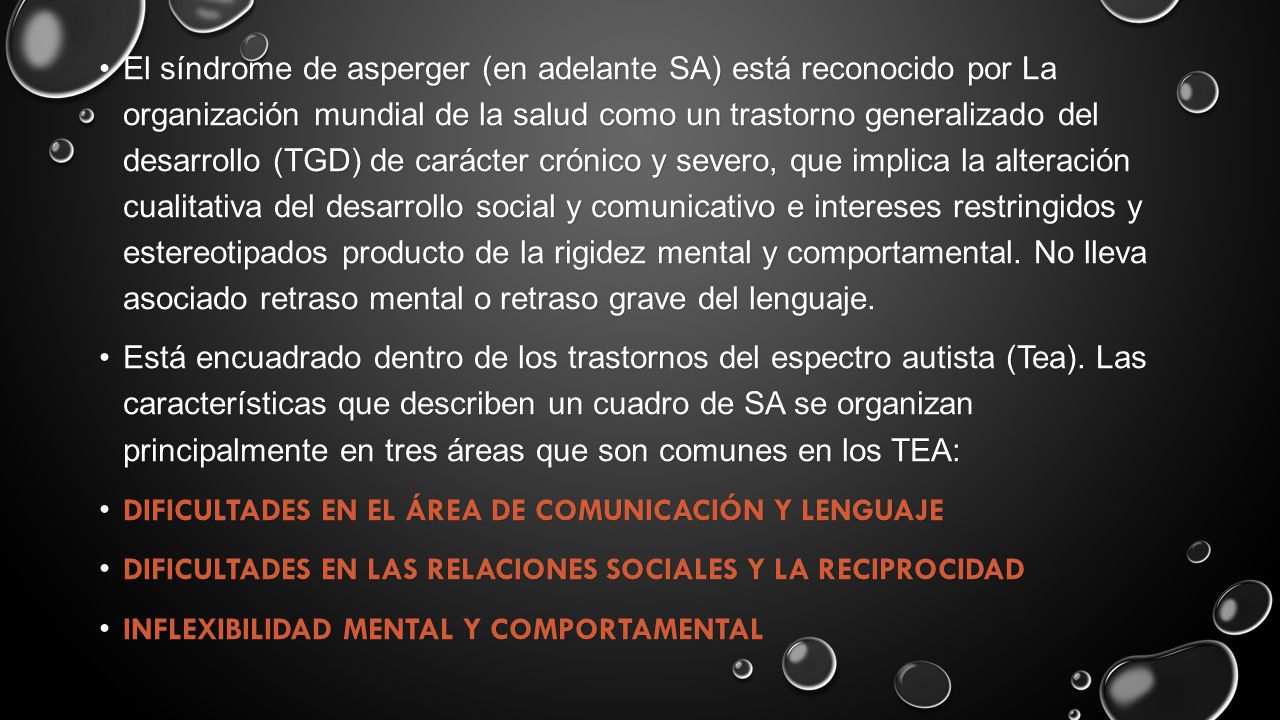 • El síndrome de asperger (en adelante SA) está reconocido por La organización mundial de la salud como un trastorno generalizado del desarrollo (TGD) de carácter crónico y severo, que implica la alteración cualitativa del desarrollo social y comunicativo e intereses restringidos y estereotipados producto de la rigidez mental y comportamental. No lleva asociado retraso mental o retraso grave del lenguaje.

• Está encuadrado dentro de los trastornos del espectro autista (Tea). Las características que describen un cuadro de SA se organizan principalmente en tres áreas que son comunes en los TEA:

• DIFICULTADES EN EL ÁREA DE COMUNICACIÓN Y LENGUAJE

• DIFICULTADES EN LAS RELACIONES SOCIALES Y LA RECIPROCIDAD

• INFLEXIBILIDAD MENTAL Y COMPORTAMENTAL